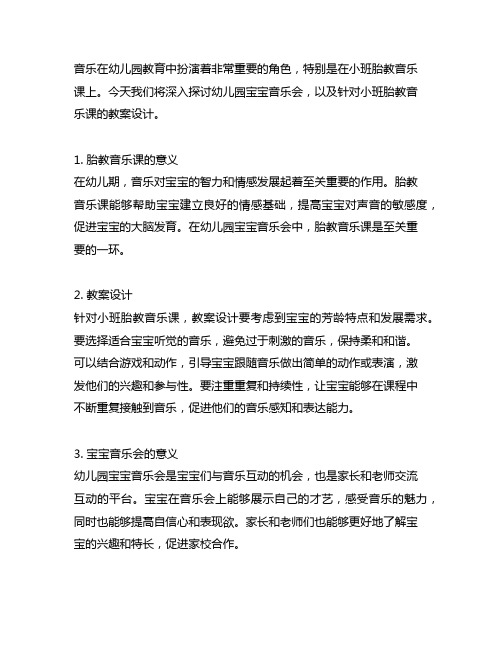 音乐在幼儿园教育中扮演着非常重要的角色，特别是在小班胎教音乐课上。今天我们将深入探讨幼儿园宝宝音乐会，以及针对小班胎教音乐课的教案设计。

1. 胎教音乐课的意义
在幼儿期，音乐对宝宝的智力和情感发展起着至关重要的作用。胎教音乐课能够帮助宝宝建立良好的情感基础，提高宝宝对声音的敏感度，促进宝宝的大脑发育。在幼儿园宝宝音乐会中，胎教音乐课是至关重要的一环。

2. 教案设计
针对小班胎教音乐课，教案设计要考虑到宝宝的芳龄特点和发展需求。要选择适合宝宝听觉的音乐，避免过于刺激的音乐，保持柔和和谐。可以结合游戏和动作，引导宝宝跟随音乐做出简单的动作或表演，激发他们的兴趣和参与性。要注重重复和持续性，让宝宝能够在课程中不断重复接触到音乐，促进他们的音乐感知和表达能力。

3. 宝宝音乐会的意义
幼儿园宝宝音乐会是宝宝们与音乐互动的机会，也是家长和老师交流互动的平台。宝宝在音乐会上能够展示自己的才艺，感受音乐的魅力，同时也能够提高自信心和表现欲。家长和老师们也能够更好地了解宝宝的兴趣和特长，促进家校合作。